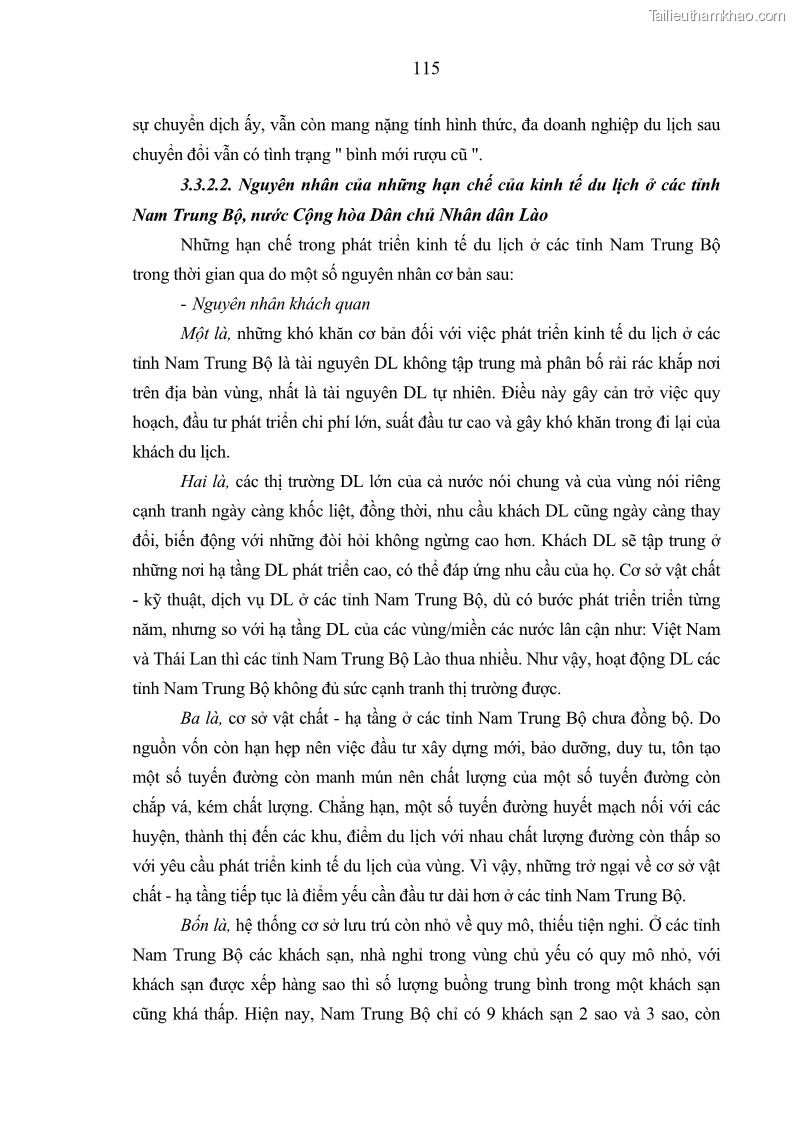 Tailieuthamkhao.com

115

sự chuyển dịch ấy, vẫn còn mang nặng tính hình thức, đa doanh nghiệp du lịch sau chuyển đổi vẫn có tình trạng " bình mới rượu cũ ".

3.3.2.2. Nguyên nhân của những hạn chế của kinh tế du lịch ở các tỉnh Nam Trung Bộ, nước Cộng hòa Dân chủ Nhân dân Lào

Những hạn chế trong phát triển kinh tế du lịch ở các tỉnh Nam Trung Bộ trong thời gian qua do một số nguyên nhân cơ bản sau:

- Nguyên nhân khách quan

Một là, những khó khăn cơ bản đối với việc phát triển kinh tế du lịch ở các tỉnh Nam Trung Bộ là tài nguyên DL không tập trung mà phân bố rải rác khắp nơi trên địa bàn vùng, nhất là tài nguyên DL tự nhiên. Điều này gây cản trở việc quy hoạch, đầu tư phát triển chi phí lớn, suất đầu tư cao và gây khó khăn trong đi lại của khách du lịch.

Hai là, các thị trường DL lớn của cả nước nói chung và của vùng nói riêng cạnh tranh ngày càng khốc liệt, đồng thời, nhu cầu khách DL cũng ngày càng thay đổi, biến động với những đòi hỏi không ngừng cao hơn. Khách DL sẽ tập trung ở những nơi hạ tầng DL phát triển cao, có thể đáp ứng nhu cầu của họ. Cơ sở vật chất - kỹ thuật, dịch vụ DL ở các tỉnh Nam Trung Bộ, dù có bước phát triển triển từng năm, nhưng so với hạ tầng DL của các vùng/miền các nước lân cận như: Việt Nam và Thái Lan thì các tỉnh Nam Trung Bộ Lào thua nhiều. Như vậy, hoạt động DL các tỉnh Nam Trung Bộ không đủ sức cạnh tranh thị trường được.

Ba là, cơ sở vật chất - hạ tầng ở các tỉnh Nam Trung Bộ chưa đồng bộ. Do nguồn vốn còn hạn hẹp nên việc đầu tư xây dựng mới, bảo dưỡng, duy tu, tôn tạo một số tuyến đường còn manh mún nên chất lượng của một số tuyến đường còn chắp vá, kém chất lượng. Chẳng hạn, một số tuyến đường huyết mạch nối với các huyện, thành thị đến các khu, điểm du lịch với nhau chất lượng đường còn thấp so với yêu cầu phát triển kinh tế du lịch của vùng. Vì vậy, những trở ngại về cơ sở vật chất - hạ tầng tiếp tục là điểm yếu cần đầu tư dài hơn ở các tỉnh Nam Trung Bộ.

Bốn là, hệ thống cơ sở lưu trú còn nhỏ về quy mô, thiếu tiện nghi. Ở các tỉnh Nam Trung Bộ các khách sạn, nhà nghỉ trong vùng chủ yếu có quy mô nhỏ, với khách sạn được xếp hàng sao thì số lượng buồng trung bình trong một khách sạn cũng khá thấp. Hiện nay, Nam Trung Bộ chỉ có 9 khách sạn 2 sao và 3 sao, còn